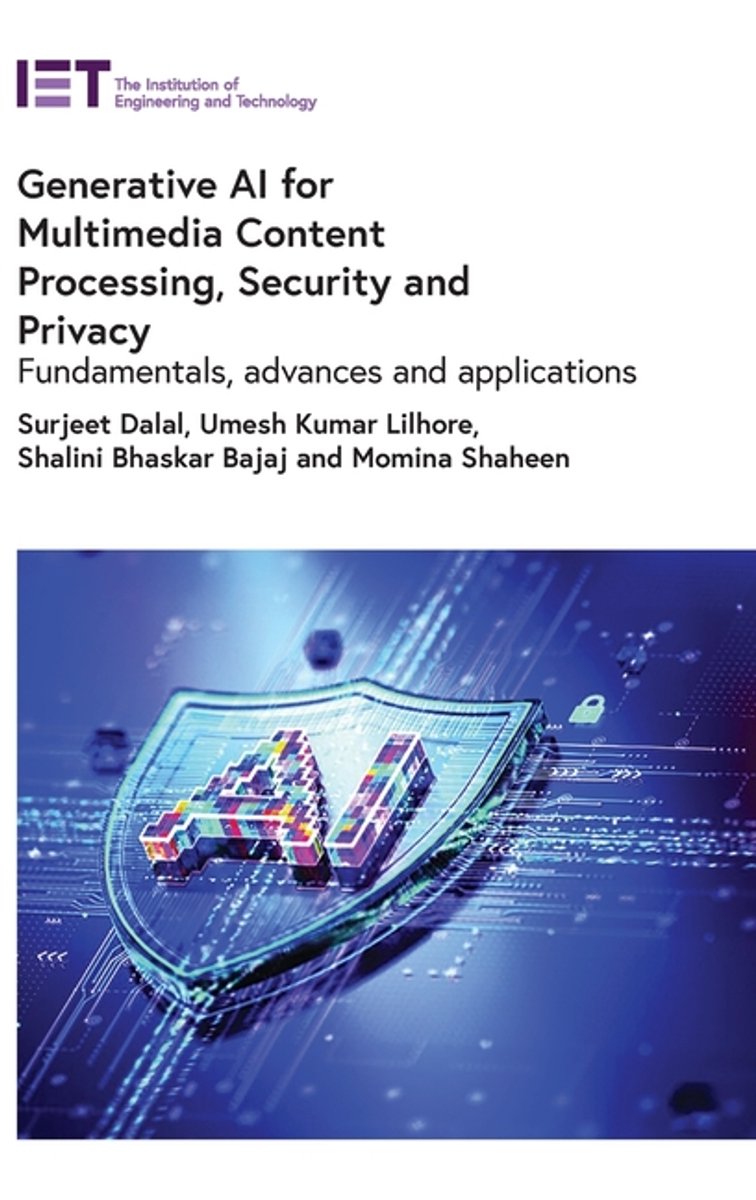 IET The Institution of Engineering and Technology

Generative AI for Multimedia Content Processing, Security and Privacy

Fundamentals, advances and applications

Surjeet Dalal, Umesh Kumar Lilhore, Shalini Bhaskar Bajaj and Momina Shaheen

AI